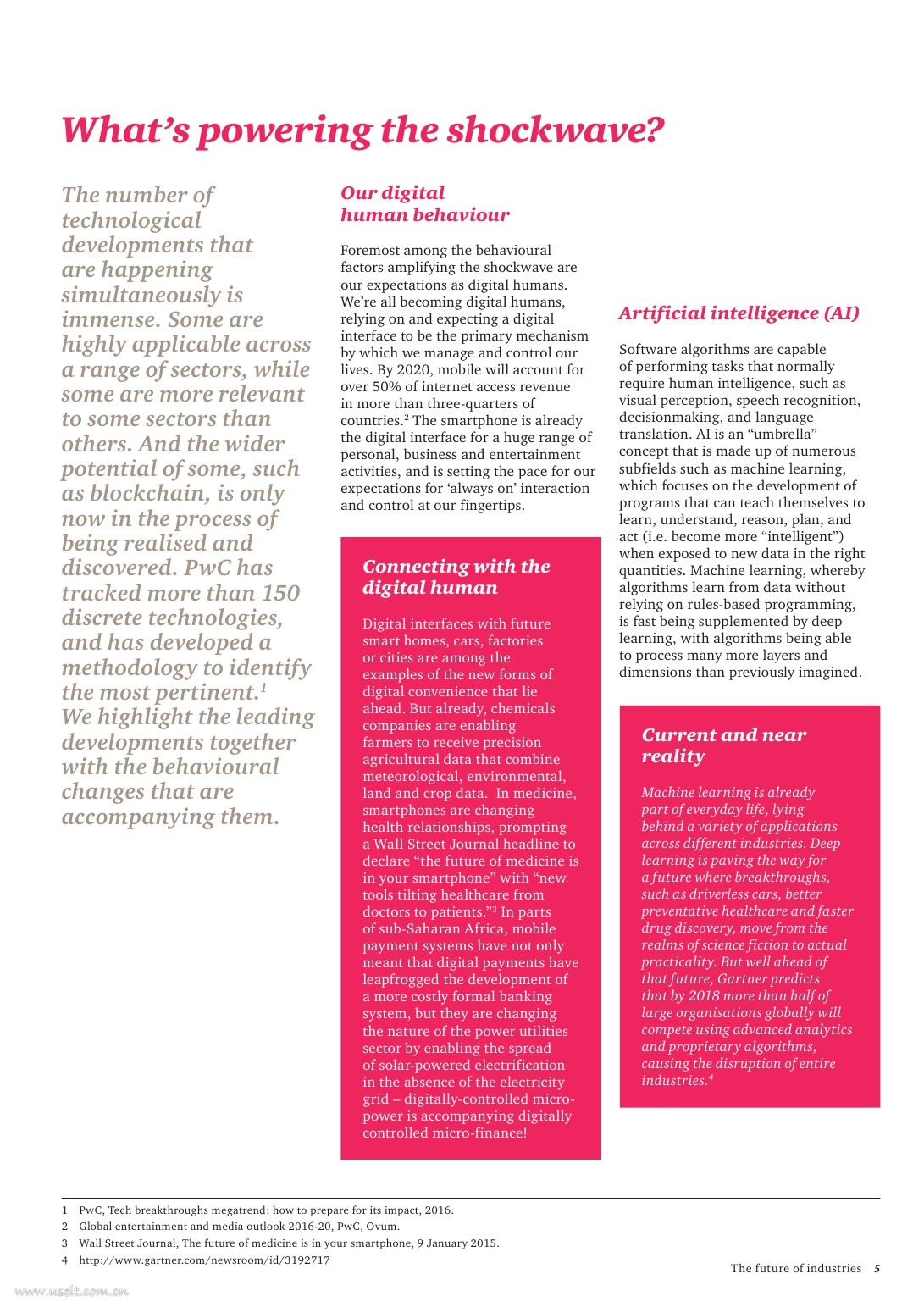 What's powering the shockwave?

The number of technological developments that are happening simultaneously is immense. Some are highly applicable across a range of sectors, while some are more relevant to some sectors than others. And the wider potential of some, such as blockchain, is only now in the process of being realised and discovered. PwC has tracked more than 150 discrete technologies, and has developed a methodology to identify the most pertinent.$^1$ We highlight the leading developments together with the behavioural changes that are accompanying them.

Our digital human behaviour

Foremost among the behavioural factors amplifying the shockwave are our expectations as digital humans. We're all becoming digital humans, relying on and expecting a digital interface to be the primary mechanism by which we manage and control our lives. By 2020, mobile will account for over 50% of internet access revenue in more than three-quarters of countries.$^2$ The smartphone is already the digital interface for a huge range of personal, business and entertainment activities, and is setting the pace for our expectations for 'always on' interaction and control at our fingertips.

Connecting with the digital human

Digital interfaces with future smart homes, cars, factories or cities are among the examples of the new forms of digital convenience that lie ahead. But already, chemicals companies are enabling farmers to receive precision agricultural data that combine meteorological, environmental, land and crop data. In medicine, smartphones are changing health relationships, prompting a Wall Street Journal headline to declare "the future of medicine is in your smartphone" with "new tools tilting healthcare from doctors to patients."$^3$ In parts of sub-Saharan Africa, mobile payment systems have not only meant that digital payments have leapfrogged the development of a more costly formal banking system, but they are changing the nature of the power utilities sector by enabling the spread of solar-powered electrification in the absence of the electricity grid – digitally-controlled micro-power is accompanying digitally controlled micro-finance!

Artificial intelligence (AI)

Software algorithms are capable of performing tasks that normally require human intelligence, such as visual perception, speech recognition, decisionmaking, and language translation. AI is an "umbrella" concept that is made up of numerous subfields such as machine learning, which focuses on the development of programs that can teach themselves to learn, understand, reason, plan, and act (i.e. become more "intelligent") when exposed to new data in the right quantities. Machine learning, whereby algorithms learn from data without relying on rules-based programming, is fast being supplemented by deep learning, with algorithms being able to process many more layers and dimensions than previously imagined.

Current and near reality

Machine learning is already part of everyday life, lying behind a variety of applications across different industries. Deep learning is paving the way for a future where breakthroughs, such as driverless cars, better preventative healthcare and faster drug discovery, move from the realms of science fiction to actual practicality. But well ahead of that future, Gartner predicts that by 2018 more than half of large organisations globally will compete using advanced analytics and proprietary algorithms, causing the disruption of entire industries.$^4$

1 PwC, Tech breakthroughs megatrend: how to prepare for its impact, 2016.
2 Global entertainment and media outlook 2016-20, PwC, Ovum.
3 Wall Street Journal, The future of medicine is in your smartphone, 9 January 2015.
4 http://www.gartner.com/newsroom/id/3192717

The future of industries 5

www.useit.com.cn